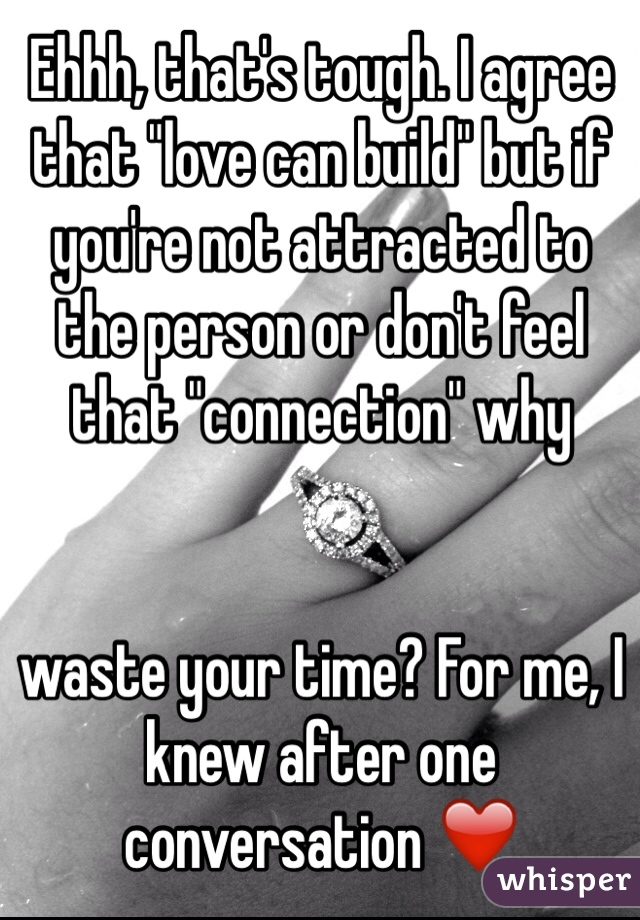 Ehhh, that's tough. I agree that "love can build" but if you're not attracted to the person or don't feel that "connection" why

waste your time? For me, I knew after one conversation ❤️

whisper